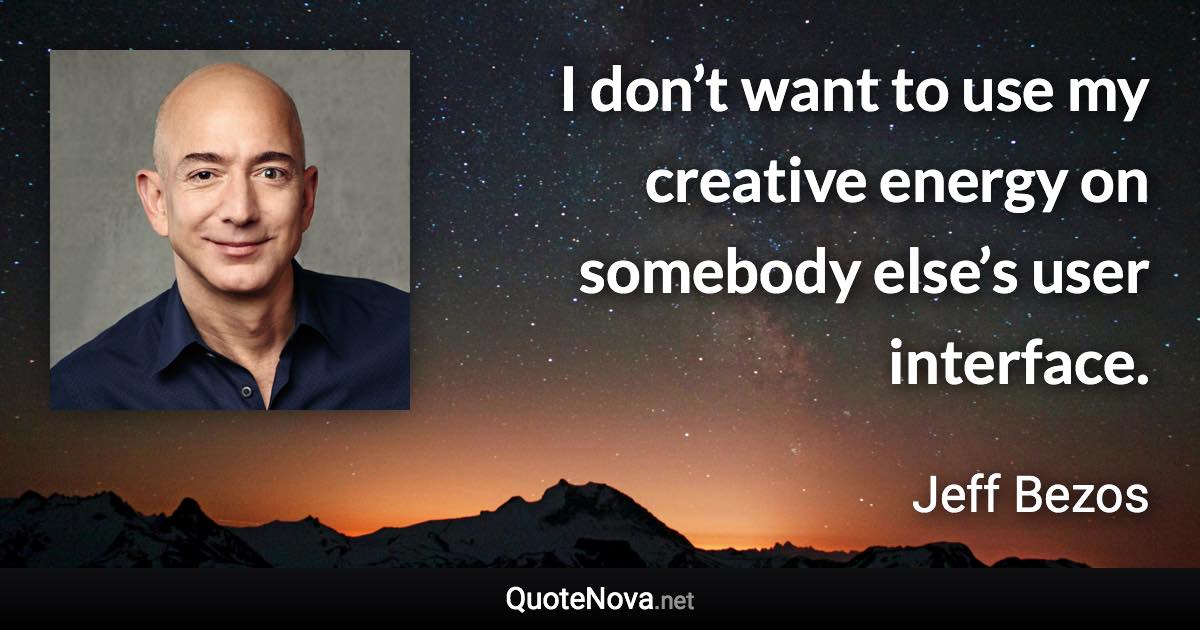 I don’t want to use my creative energy on somebody else’s user interface.

Jeff Bezos

QuoteNova.net